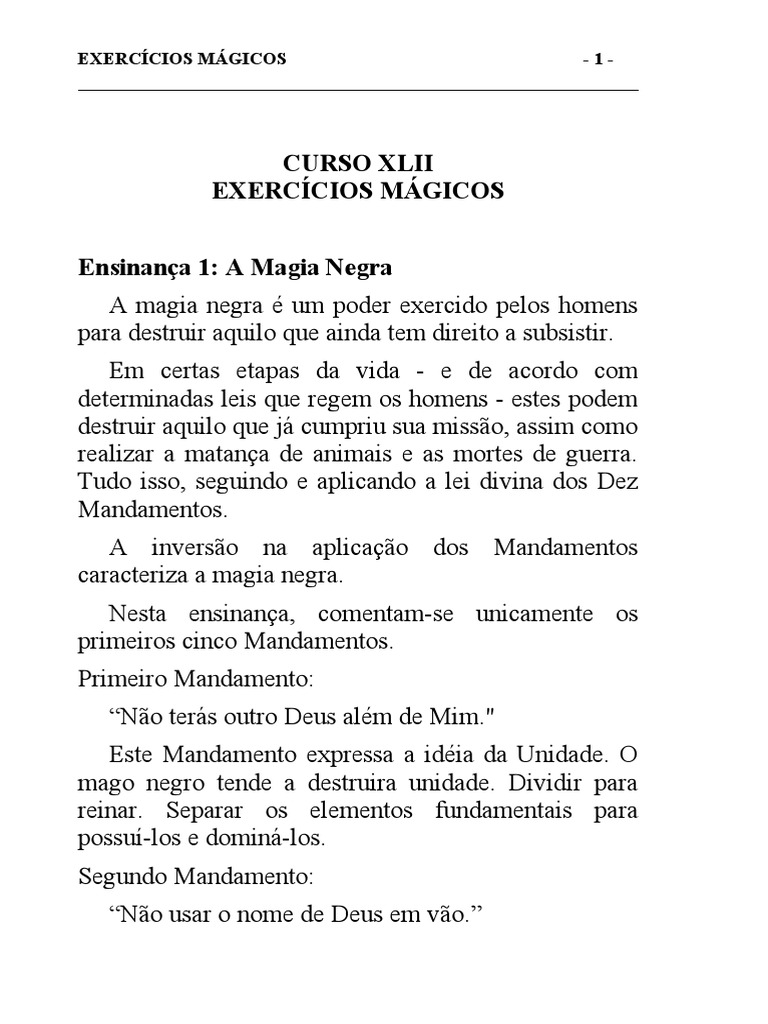 EXERCÍCIOS MÁGICOS - 1 -

CURSO XLII
EXERCÍCIOS MÁGICOS

Ensinança 1: A Magia Negra

A magia negra é um poder exercido pelos homens para destruir aquilo que ainda tem direito a subsistir.

Em certas etapas da vida - e de acordo com determinadas leis que regem os homens - estes podem destruir aquilo que já cumpriu sua missão, assim como realizar a matança de animais e as mortes de guerra. Tudo isso, seguindo e aplicando a lei divina dos Dez Mandamentos.

A inversão na aplicação dos Mandamentos caracteriza a magia negra.

Nesta ensinança, comentam-se unicamente os primeiros cinco Mandamentos.

Primeiro Mandamento:

“Não terás outro Deus além de Mim."

Este Mandamento expressa a idéia da Unidade. O mago negro tende a destruira unidade. Dividir para reinar. Separar os elementos fundamentais para possuí-los e dominá-los.

Segundo Mandamento:

“Não usar o nome de Deus em vão.”